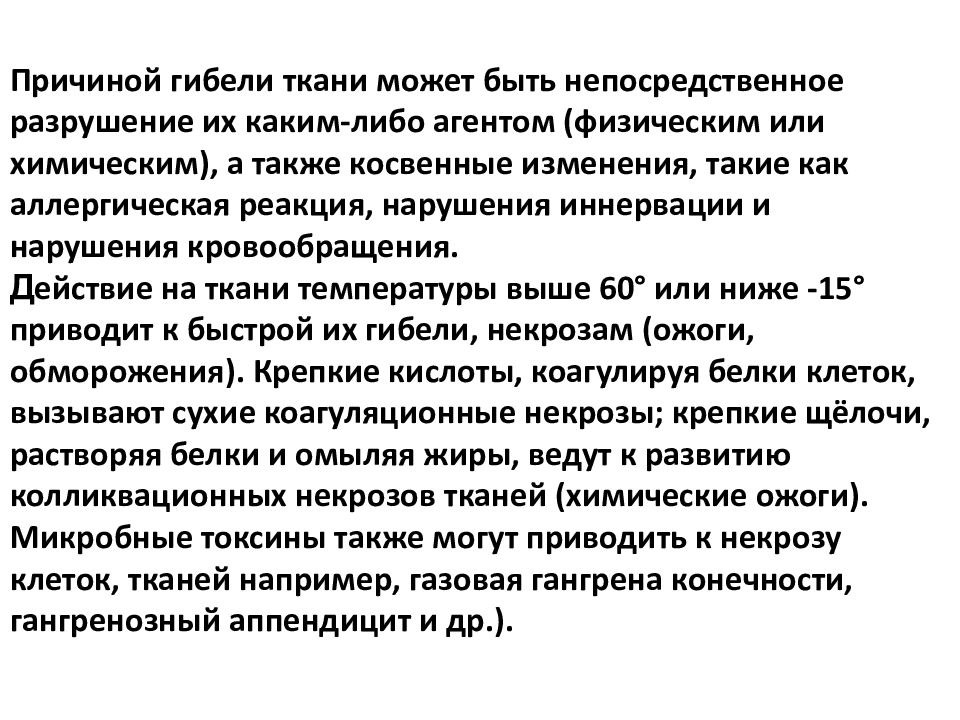 Причиной гибели ткани может быть непосредственное разрушение их каким-либо агентом (физическим или химическим), а также косвенные изменения, такие как аллергическая реакция, нарушения иннервации и нарушения кровообращения.
Действие на ткани температуры выше 60° или ниже -15° приводит к быстрой их гибели, некрозам (ожоги, обморожения). Крепкие кислоты, коагулируя белки клеток, вызывают сухие коагуляционные некрозы; крепкие щёлочи, растворяя белки и омыляя жиры, ведут к развитию колликвационных некрозов тканей (химические ожоги). Микробные токсины также могут приводить к некрозу клеток, тканей например, газовая гангрена конечности, гангренозный аппендицит и др.).